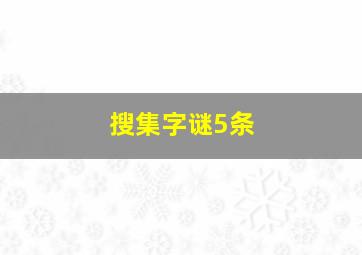 搜集字谜5条